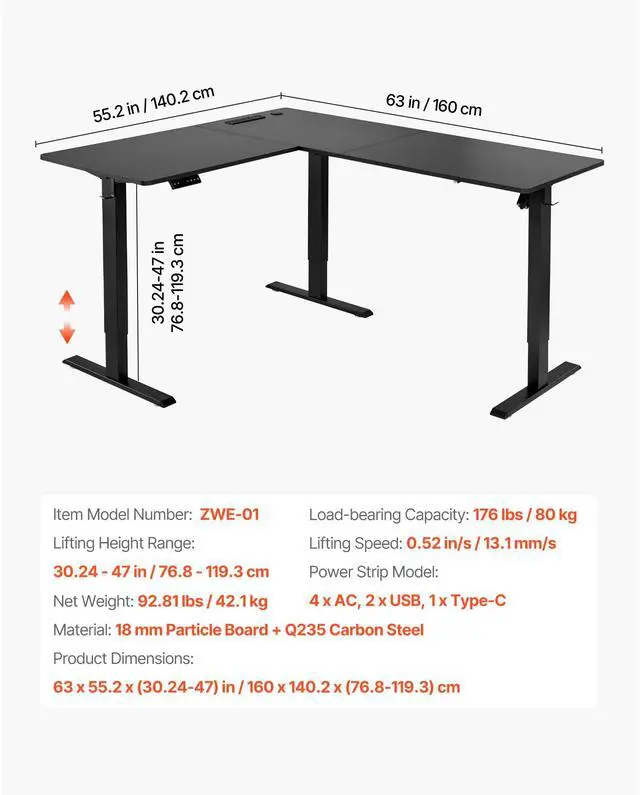 55.2 in / 140.2 cm

63 in / 160 cm

30.24-47 in
76.8-119.3 cm

Item Model Number: ZWE-01
Lifting Height Range:
30.24 - 47 in / 76.8 - 119.3 cm
Net Weight: 92.81 lbs / 42.1 kg

Load-bearing Capacity: 176 lbs / 80 kg
Lifting Speed: 0.52 in/s / 13.1 mm/s
Power Strip Model:
4 x AC, 2 x USB, 1 x Type-C

Material: 18 mm Particle Board + Q235 Carbon Steel
Product Dimensions:
63 x 55.2 x (30.24-47) in / 160 x 140.2 x (76.8-119.3) cm